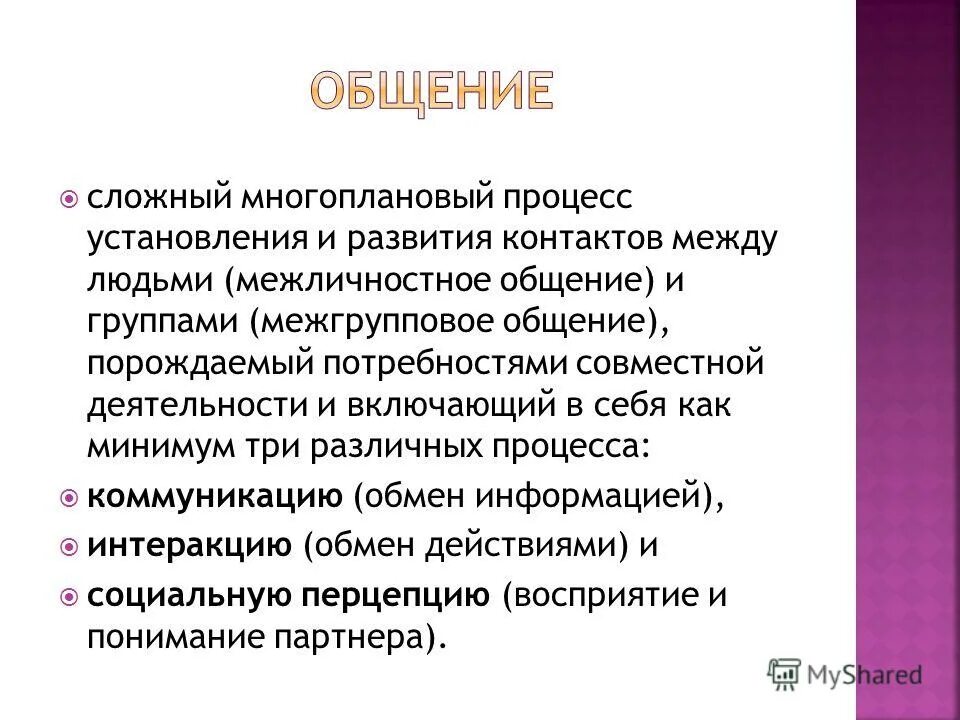 ОБЩЕНИЕ

сложный многоплановый процесс установления и развития контактов между людьми (межличностное общение) и группами (межгрупповое общение), порождаемый потребностями совместной деятельности и включающий в себя как минимум три различных процесса:

коммуникацию (обмен информацией),

интеракцию (обмен действиями) и

социальную перцепцию (восприятие и понимание партнера).

MyShared